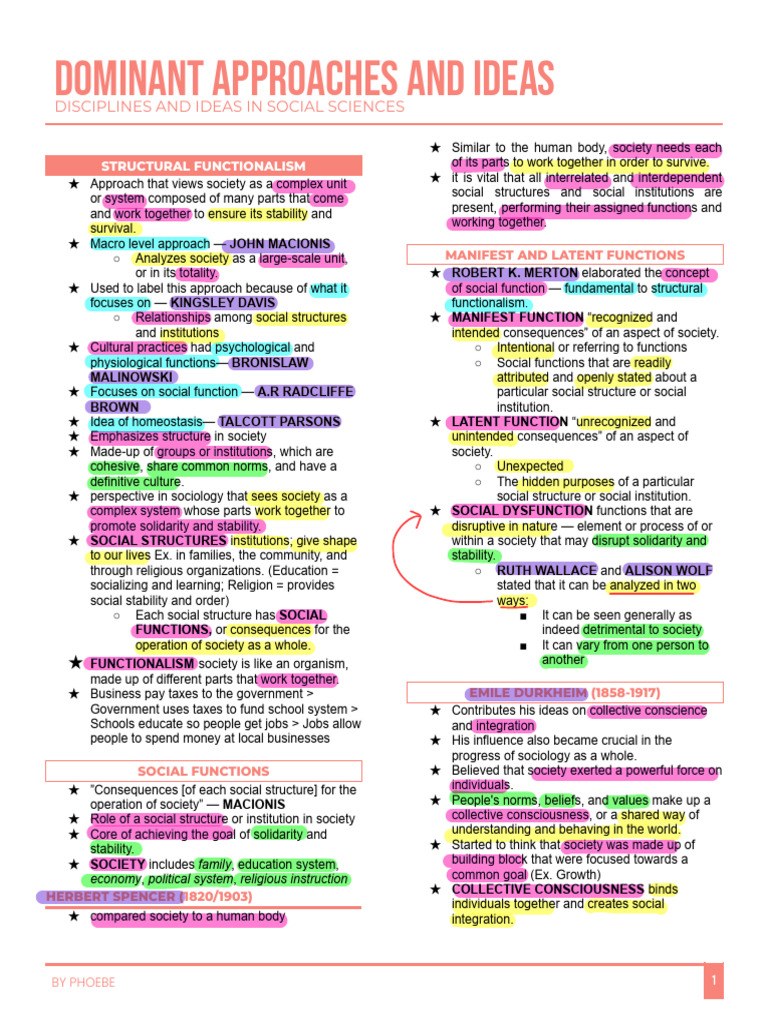 DOMINANT APPROACHES AND IDEAS
DISCIPLINES AND IDEAS IN SOCIAL SCIENCES

STRUCTURAL FUNCTIONALISM

★ Approach that views society as a complex unit or system composed of many parts that come and work together to ensure its stability and survival.
★ Macro level approach — JOHN MACIONIS
  ○ Analyzes society as a large-scale unit, or in its totality.
★ Used to label this approach because of what it focuses on — KINGSLEY DAVIS
  ○ Relationships among social structures and institutions
★ Cultural practices had psychological and physiological functions— BRONISLAW MALINOWSKI
★ Focuses on social function — A.R RADCLIFFE BROWN
★ Idea of homeostasis— TALCOTT PARSONS
★ Emphasizes structure in society
★ Made-up of groups or institutions, which are cohesive, share common norms, and have a definitive culture.
★ perspective in sociology that sees society as a complex system whose parts work together to promote solidarity and stability.
★ SOCIAL STRUCTURES institutions; give shape to our lives Ex. in families, the community, and through religious organizations. (Education = socializing and learning; Religion = provides social stability and order)
  ○ Each social structure has SOCIAL FUNCTIONS, or consequences for the operation of society as a whole.
★ FUNCTIONALISM society is like an organism, made up of different parts that work together.
★ Business pay taxes to the government > Government uses taxes to fund school system > Schools educate so people get jobs > Jobs allow people to spend money at local businesses

SOCIAL FUNCTIONS

★ "Consequences [of each social structure] for the operation of society" — MACIONIS
★ Role of a social structure or institution in society
★ Core of achieving the goal of solidarity and stability.
★ SOCIETY includes family, education system, economy, political system, religious instruction

HERBERT SPENCER (1820/1903)

★ compared society to a human body
★ Similar to the human body, society needs each of its parts to work together in order to survive.
★ it is vital that all interrelated and interdependent social structures and social institutions are present, performing their assigned functions and working together.

MANIFEST AND LATENT FUNCTIONS

★ ROBERT K. MERTON elaborated the concept of social function — fundamental to structural functionalism.
★ MANIFEST FUNCTION "recognized and intended consequences" of an aspect of society.
  ○ Intentional or referring to functions
  ○ Social functions that are readily attributed and openly stated about a particular social structure or social institution.
★ LATENT FUNCTION "unrecognized and unintended consequences" of an aspect of society.
  ○ Unexpected
  ○ The hidden purposes of a particular social structure or social institution.
★ SOCIAL DYSFUNCTION functions that are disruptive in nature — element or process of or within a society that may disrupt solidarity and stability.
  ○ RUTH WALLACE and ALISON WOLF stated that it can be analyzed in two ways:
    ■ It can be seen generally as indeed detrimental to society
    ■ It can vary from one person to another

EMILE DURKHEIM (1858-1917)

★ Contributes his ideas on collective conscience and integration
★ His influence also became crucial in the progress of sociology as a whole.
★ Believed that society exerted a powerful force on individuals.
★ People's norms, beliefs, and values make up a collective consciousness, or a shared way of understanding and behaving in the world.
★ Started to think that society was made up of building block that were focused towards a common goal (Ex. Growth)
★ COLLECTIVE CONSCIOUSNESS binds individuals together and creates social integration.

BY PHOEBE
1